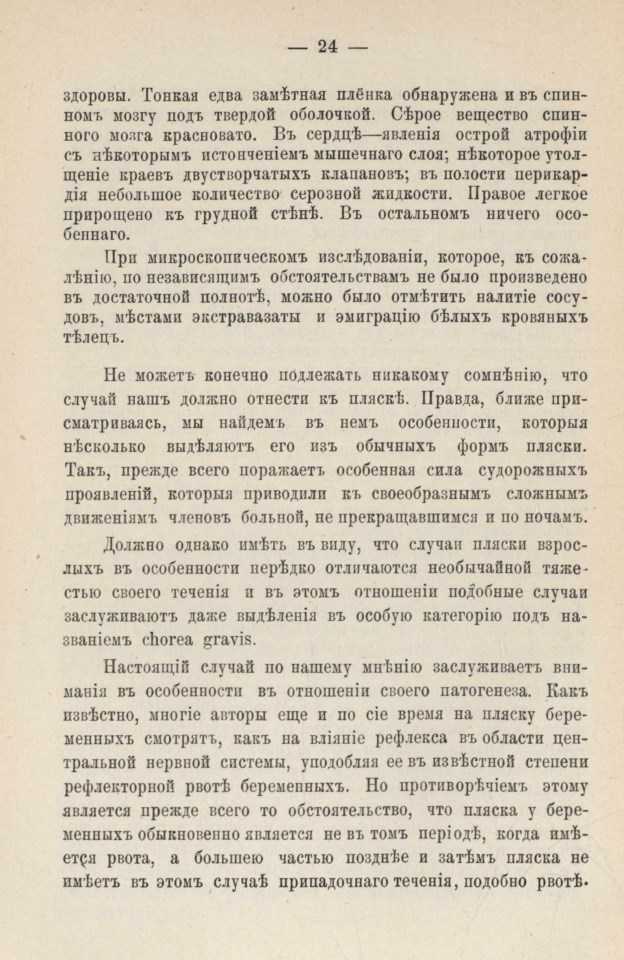 — 24 —

здоровы. Тонкая едва замѣтная плёнка обнаружена и въ спинномъ мозгу подъ твердой оболочкой. Сѣрое вещество спинного мозга красновато. Въ сердцѣ—явленія острой атрофіи съ нѣкоторымъ истонченіемъ мышечнаго слоя; нѣкоторое утолщеніе краевъ двустворчатыхъ клапановъ; въ полости перикардія небольшое количество серозной жидкости. Правое легкое приращено къ грудной стѣнѣ. Въ остальномъ ничего особеннаго.

При микроскопическомъ изслѣдованіи, которое, къ сожалѣнію, по независящимъ обстоятельствамъ не было произведено въ достаточной полнотѣ, можно было отмѣтить налитіе сосудовъ, мѣстами экстравазаты и эмиграцію бѣлыхъ кровяныхъ тѣлецъ.

Не можетъ конечно подлежать никакому сомнѣнію, что случай нашъ должно отнести къ пляскѣ. Правда, ближе присматриваясь, мы найдемъ въ немъ особенности, которыя нѣсколько выдѣляютъ его изъ обычныхъ формъ пляски. Такъ, прежде всего поражаетъ особенная сила судорожныхъ проявленій, которыя приводили къ своеобразнымъ сложнымъ движеніямъ членовъ больной, не прекращавшимся и по ночамъ.

Должно однако имѣть въ виду, что случаи пляски взрослыхъ въ особенности нерѣдко отличаются необычайной тяжестью своего теченія и въ этомъ отношеніи подобные случаи заслуживаютъ даже выдѣленія въ особую категорію подъ названіемъ chorea gravis.

Настоящій случай по нашему мнѣнію заслуживаетъ вниманія въ особенности въ отношеніи своего патогенеза. Какъ извѣстно, многіе авторы еще и по сіе время на пляску беременныхъ смотрятъ, какъ на вліяніе рефлекса въ области центральной нервной системы, уподобляя ее въ извѣстной степени рефлекторной рвотѣ беременныхъ. Но противорѣчіемъ этому является прежде всего то обстоятельство, что пляска у беременныхъ обыкновенно является не въ томъ періодѣ, когда имѣется рвота, а большею частью позднѣе и затѣмъ пляска не имѣетъ въ этомъ случаѣ припадочнаго теченія, подобно рвотѣ.